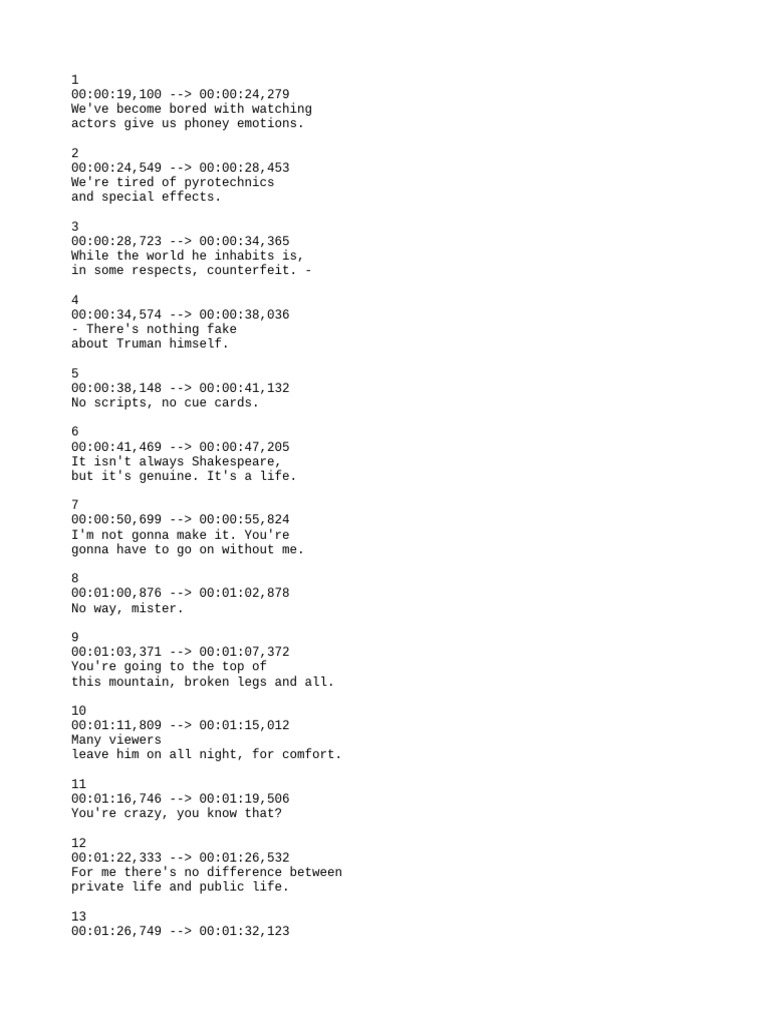 1
00:00:19,100 --> 00:00:24,279
We've become bored with watching
actors give us phoney emotions.

2
00:00:24,549 --> 00:00:28,453
We're tired of pyrotechnics
and special effects.

3
00:00:28,723 --> 00:00:34,365
While the world he inhabits is,
in some respects, counterfeit. -

4
00:00:34,574 --> 00:00:38,036
- There's nothing fake
about Truman himself.

5
00:00:38,148 --> 00:00:41,132
No scripts, no cue cards.

6
00:00:41,469 --> 00:00:47,205
It isn't always Shakespeare,
but it's genuine. It's a life.

7
00:00:50,699 --> 00:00:55,824
I'm not gonna make it. You're
gonna have to go on without me.

8
00:01:00,876 --> 00:01:02,878
No way, mister.

9
00:01:03,371 --> 00:01:07,372
You're going to the top of
this mountain, broken legs and all.

10
00:01:11,809 --> 00:01:15,012
Many viewers
leave him on all night, for comfort.

11
00:01:16,746 --> 00:01:19,506
You're crazy, you know that?

12
00:01:22,333 --> 00:01:26,532
For me there's no difference between
private life and public life.

13
00:01:26,749 --> 00:01:32,123